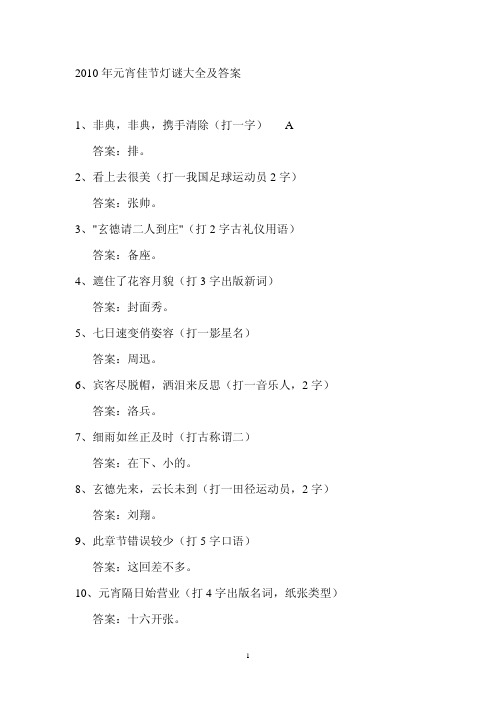 2010 年元宵佳节灯谜大全及答案

1、非典，非典，携手清除（打一字）　A

答案：排。

2、看上去很美（打一我国足球运动员 2 字）

答案：张帅。

3、"玄德请二人到庄"（打 2 字古礼仪用语）

答案：备座。

4、遮住了花容月貌（打 3 字出版新词）

答案：封面秀。

5、七日速变俏姿容（打一影星名）

答案：周迅。

6、宾客尽脱帽，洒泪来反思（打一音乐人，2 字）

答案：洛兵。

7、细雨如丝正及时（打古称谓二）

答案：在下、小的。

8、玄德先来，云长未到（打一田径运动员，2 字）

答案：刘翔。

9、此章节错误较少（打 5 字口语）

答案：这回差不多。

10、元宵隔日始营业（打 4 字出版名词，纸张类型）

答案：十六开张。

1